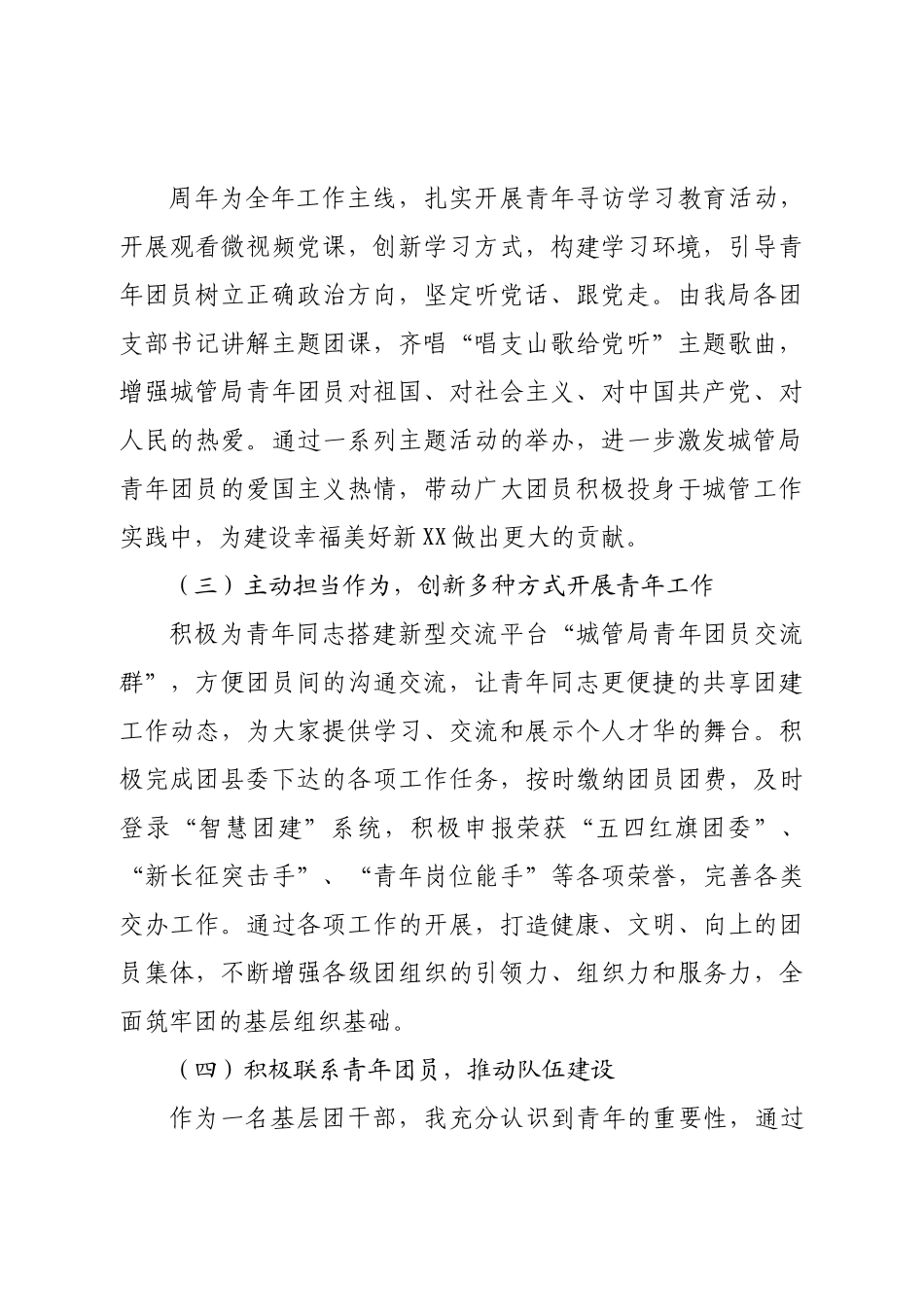 周年为全年工作主线，扎实开展青年寻访学习教育活动，开展观看微视频党课，创新学习方式，构建学习环境，引导青年团员树立正确政治方向，坚定听党话、跟党走。由我局各团支部书记讲解主题团课，齐唱“唱支山歌给党听”主题歌曲，增强城管局青年团员对祖国、对社会主义、对中国共产党、对人民的热爱。通过一系列主题活动的举办，进一步激发城管局青年团员的爱国主义热情，带动广大团员积极投身于城管工作实践中，为建设幸福美好新XX做出更大的贡献。

（三）主动担当作为，创新多种方式开展青年工作

积极为青年同志搭建新型交流平台“城管局青年团员交流群”，方便团员间的沟通交流，让青年同志更便捷的共享团建工作动态，为大家提供学习、交流和展示个人才华的舞台。积极完成团县委下达的各项工作任务，按时缴纳团员团费，及时登录“智慧团建”系统，积极申报荣获“五四红旗团委”、“新长征突击手”、“青年岗位能手”等各项荣誉，完善各类交办工作。通过各项工作的开展，打造健康、文明、向上的团员集体，不断增强各级团组织的引领力、组织力和服务力，全面筑牢团的基层组织基础。

（四）积极联系青年团员，推动队伍建设

作为一名基层团干部，我充分认识到青年的重要性，通过